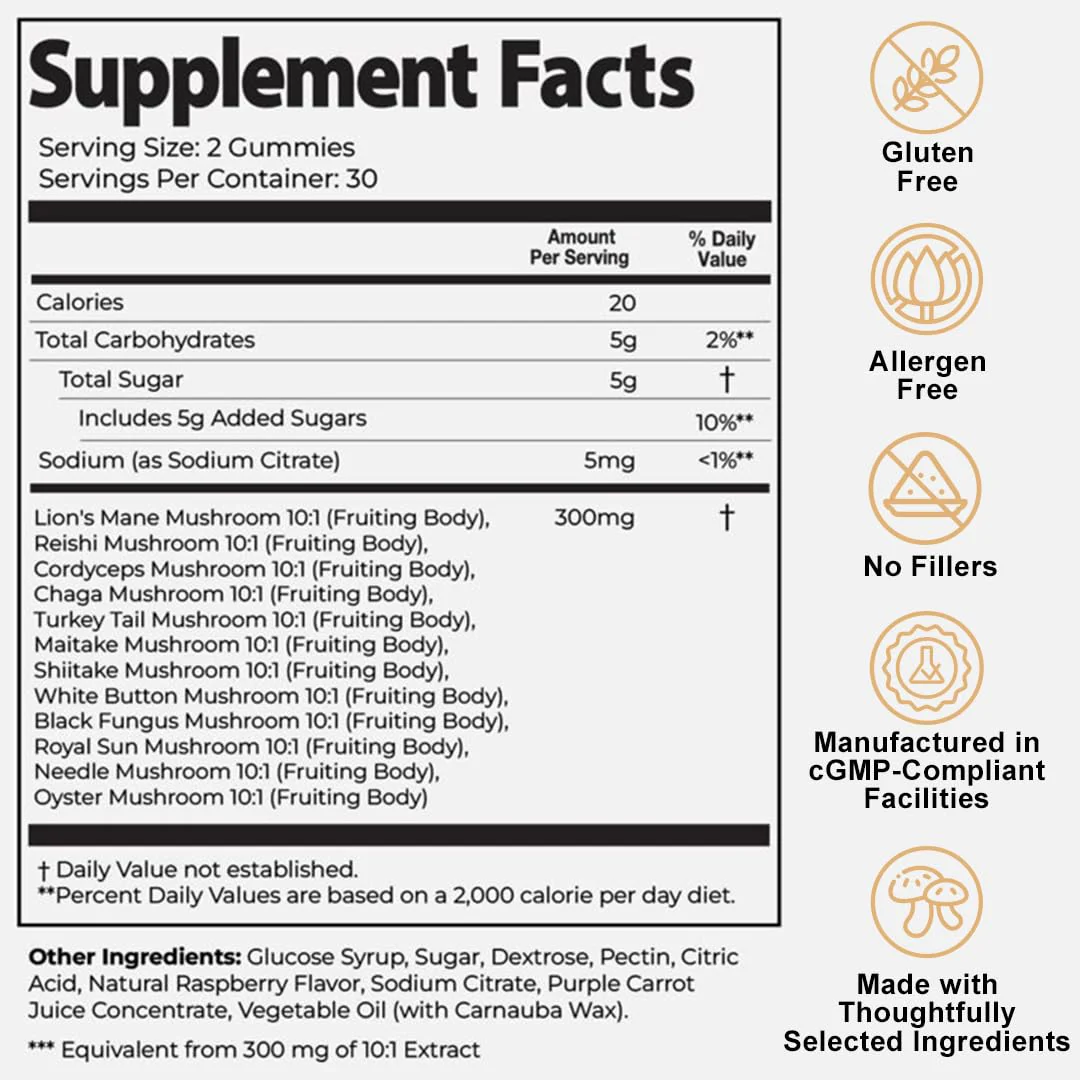 Supplement Facts

Serving Size: 2 Gummies
Servings Per Container: 30

| | Amount Per Serving | % Daily Value |
|---|---|---|
| Calories | 20 | |
| Total Carbohydrates | 5g | 2%** |
| Total Sugar | 5g | † |
| Includes 5g Added Sugars | | 10%** |
| Sodium (as Sodium Citrate) | 5mg | <1%** |
| Lion's Mane Mushroom 10:1 (Fruiting Body), Reishi Mushroom 10:1 (Fruiting Body), Cordyceps Mushroom 10:1 (Fruiting Body), Chaga Mushroom 10:1 (Fruiting Body), Turkey Tail Mushroom 10:1 (Fruiting Body), Maitake Mushroom 10:1 (Fruiting Body), Shiitake Mushroom 10:1 (Fruiting Body), White Button Mushroom 10:1 (Fruiting Body), Black Fungus Mushroom 10:1 (Fruiting Body), Royal Sun Mushroom 10:1 (Fruiting Body), Needle Mushroom 10:1 (Fruiting Body), Oyster Mushroom 10:1 (Fruiting Body) | 300mg | † |

† Daily Value not established.
**Percent Daily Values are based on a 2,000 calorie per day diet.

Other Ingredients: Glucose Syrup, Sugar, Dextrose, Pectin, Citric Acid, Natural Raspberry Flavor, Sodium Citrate, Purple Carrot Juice Concentrate, Vegetable Oil (with Carnauba Wax).

*** Equivalent from 300 mg of 10:1 Extract

Gluten Free

Allergen Free

No Fillers

Manufactured in cGMP-Compliant Facilities

Made with Thoughtfully Selected Ingredients